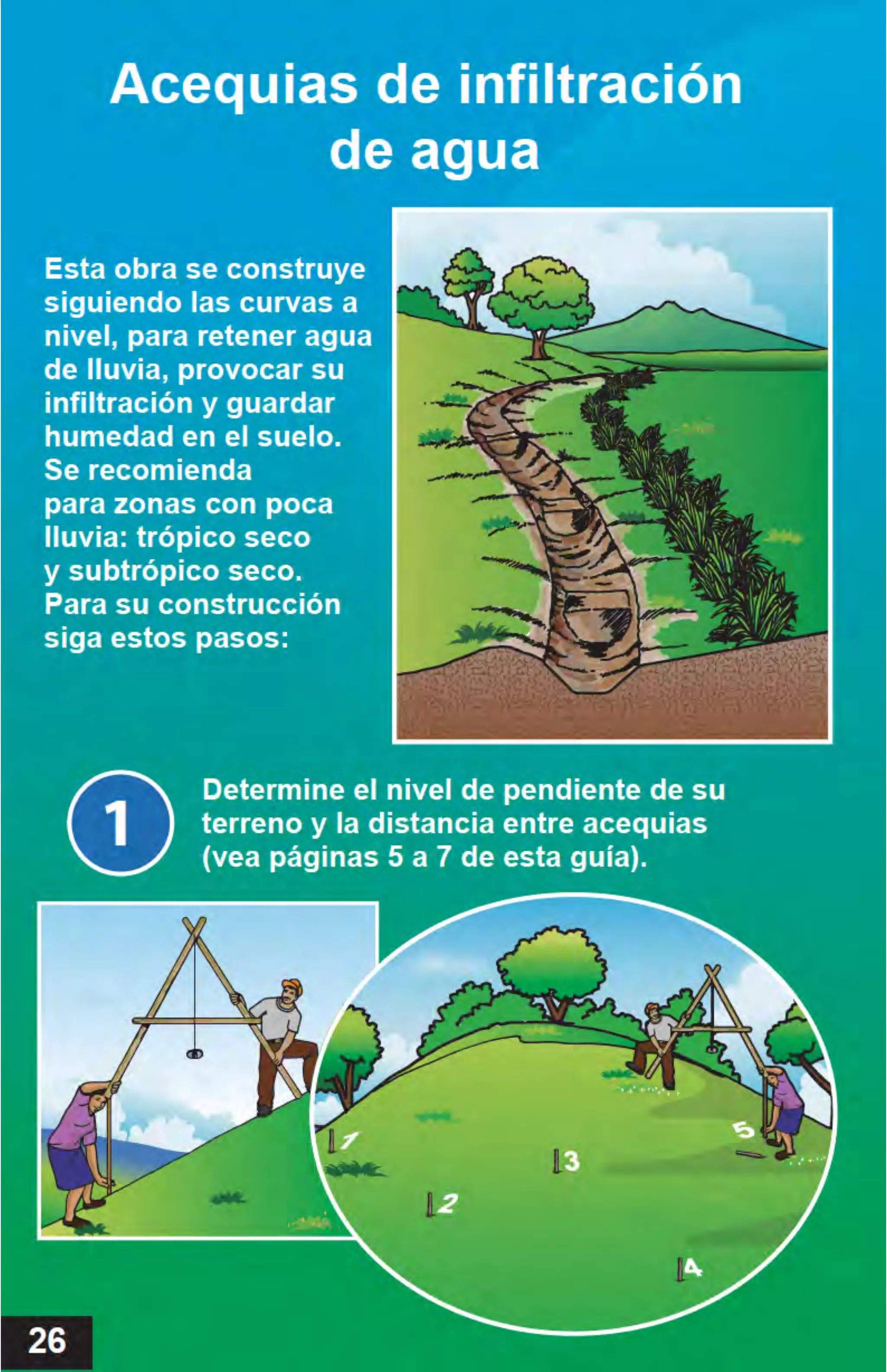 Acequias de infiltración de agua

Esta obra se construye siguiendo las curvas a nivel, para retener agua de lluvia, provocar su infiltración y guardar humedad en el suelo. Se recomienda para zonas con poca lluvia: trópico seco y subtrópico seco. Para su construcción siga estos pasos:

1

Determine el nivel de pendiente de su terreno y la distancia entre acequias (vea páginas 5 a 7 de esta guía).

1
2
3
4
5

26